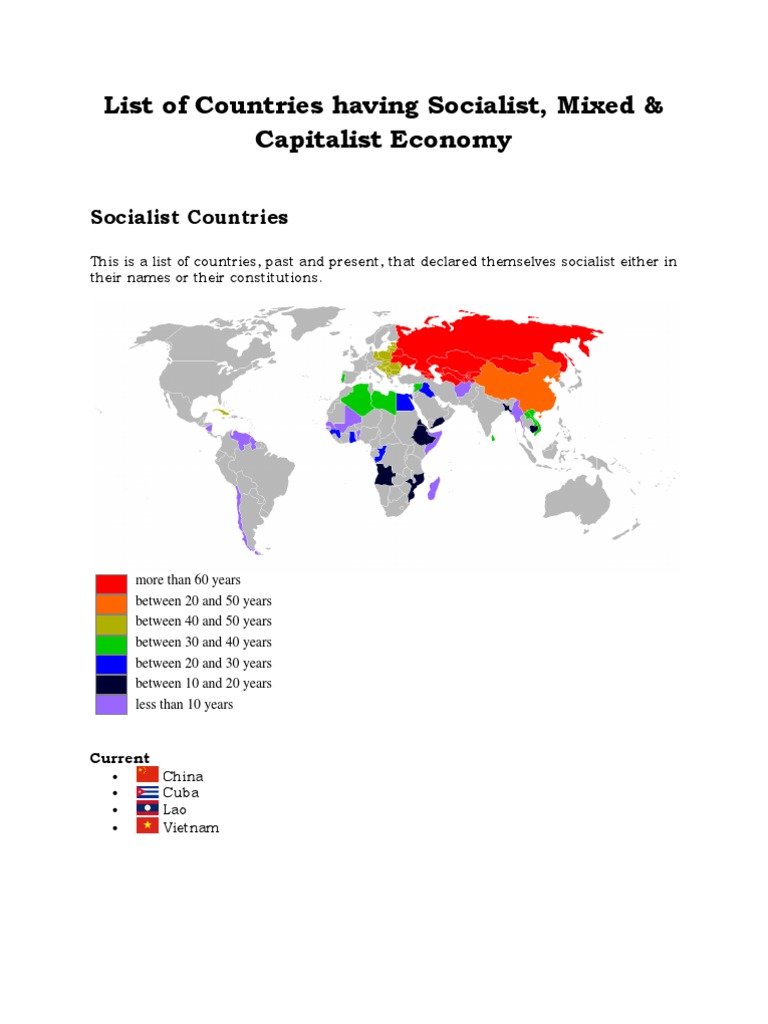 List of Countries having Socialist, Mixed & Capitalist Economy

Socialist Countries

This is a list of countries, past and present, that declared themselves socialist either in their names or their constitutions.

more than 60 years
between 20 and 50 years
between 40 and 50 years
between 30 and 40 years
between 20 and 30 years
between 10 and 20 years
less than 10 years

Current
• China
• Cuba
• Lao
• Vietnam